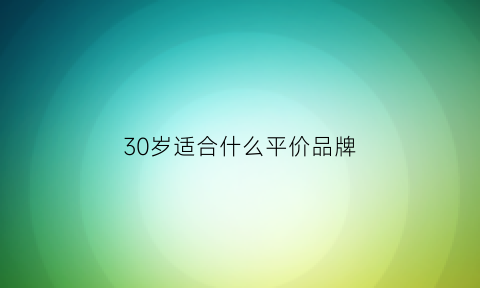 30岁适合什么平价品牌